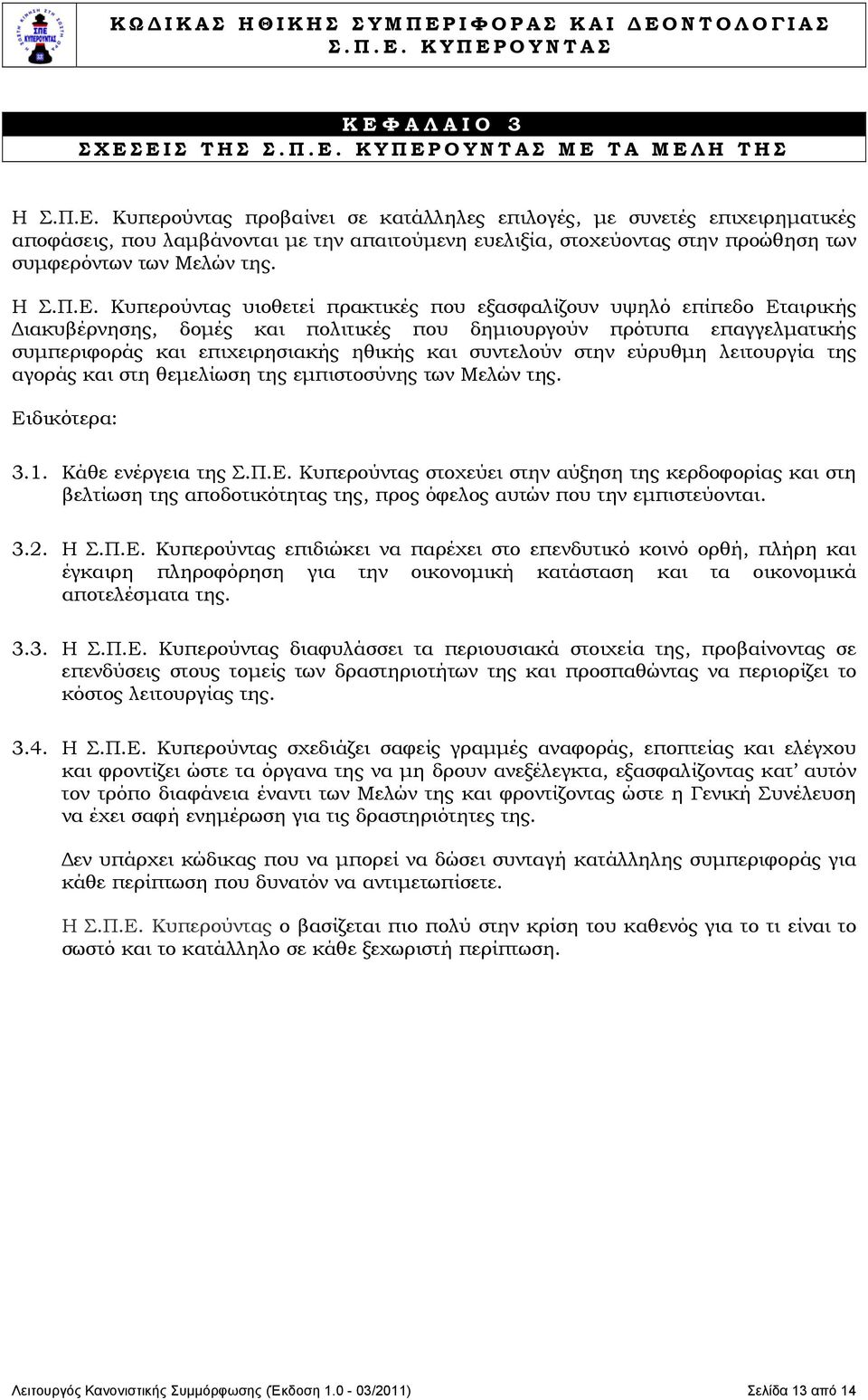 ΣΠΕ ΚΥΠΕΡΟΥΝΤΑΣ

ΚΩΔΙΚΑΣ ΗΘΙΚΗΣ ΣΥΜΠΕΡΙΦΟΡΑΣ ΚΑΙ ΔΕΟΝΤΟΛΟΓΙΑΣ
Σ.Π.Ε. ΚΥΠΕΡΟΥΝΤΑΣ

ΚΕΦΑΛΑΙΟ 3
ΣΧΕΣΕΙΣ ΤΗΣ Σ.Π.Ε. ΚΥΠΕΡΟΥΝΤΑΣ ΜΕ ΤΑ ΜΕΛΗ ΤΗΣ

Η Σ.Π.Ε. Κυπερούντας προβαίνει σε κατάλληλες επιλογές, με συνετές επιχειρηματικές αποφάσεις, που λαμβάνονται με την απαιτούμενη ευελιξία, στοχεύοντας στην προώθηση των συμφερόντων των Μελών της.

Η Σ.Π.Ε. Κυπερούντας υιοθετεί πρακτικές που εξασφαλίζουν υψηλό επίπεδο Εταιρικής Διακυβέρνησης, δομές και πολιτικές που δημιουργούν πρότυπα επαγγελματικής συμπεριφοράς και επιχειρησιακής ηθικής και συντελούν στην εύρυθμη λειτουργία της αγοράς και στη θεμελίωση της εμπιστοσύνης των Μελών της.

Ειδικότερα:

3.1. Κάθε ενέργεια της Σ.Π.Ε. Κυπερούντας στοχεύει στην αύξηση της κερδοφορίας και στη βελτίωση της αποδοτικότητας της, προς όφελος αυτών που την εμπιστεύονται.

3.2. Η Σ.Π.Ε. Κυπερούντας επιδιώκει να παρέχει στο επενδυτικό κοινό ορθή, πλήρη και έγκαιρη πληροφόρηση για την οικονομική κατάσταση και τα οικονομικά αποτελέσματα της.

3.3. Η Σ.Π.Ε. Κυπερούντας διαφυλάσσει τα περιουσιακά στοιχεία της, προβαίνοντας σε επενδύσεις στους τομείς των δραστηριοτήτων της και προσπαθώντας να περιορίζει το κόστος λειτουργίας της.

3.4. Η Σ.Π.Ε. Κυπερούντας σχεδιάζει σαφείς γραμμές αναφοράς, εποπτείας και ελέγχου και φροντίζει ώστε τα όργανα της να μη δρουν ανεξέλεγκτα, εξασφαλίζοντας κατ’ αυτόν τον τρόπο διαφάνεια έναντι των Μελών της και φροντίζοντας ώστε η Γενική Συνέλευση να έχει σαφή ενημέρωση για τις δραστηριότητες της.

Δεν υπάρχει κώδικας που να μπορεί να δώσει συνταγή κατάλληλης συμπεριφοράς για κάθε περίπτωση που δυνατόν να αντιμετωπίσετε.

Η Σ.Π.Ε. Κυπερούντας ο βασίζεται πιο πολύ στην κρίση του καθενός για το τι είναι το σωστό και το κατάλληλο σε κάθε ξεχωριστή περίπτωση.

Λειτουργός Κανονιστικής Συμμόρφωσης (Έκδοση 1.0 - 03/2011) Σελίδα 13 από 14